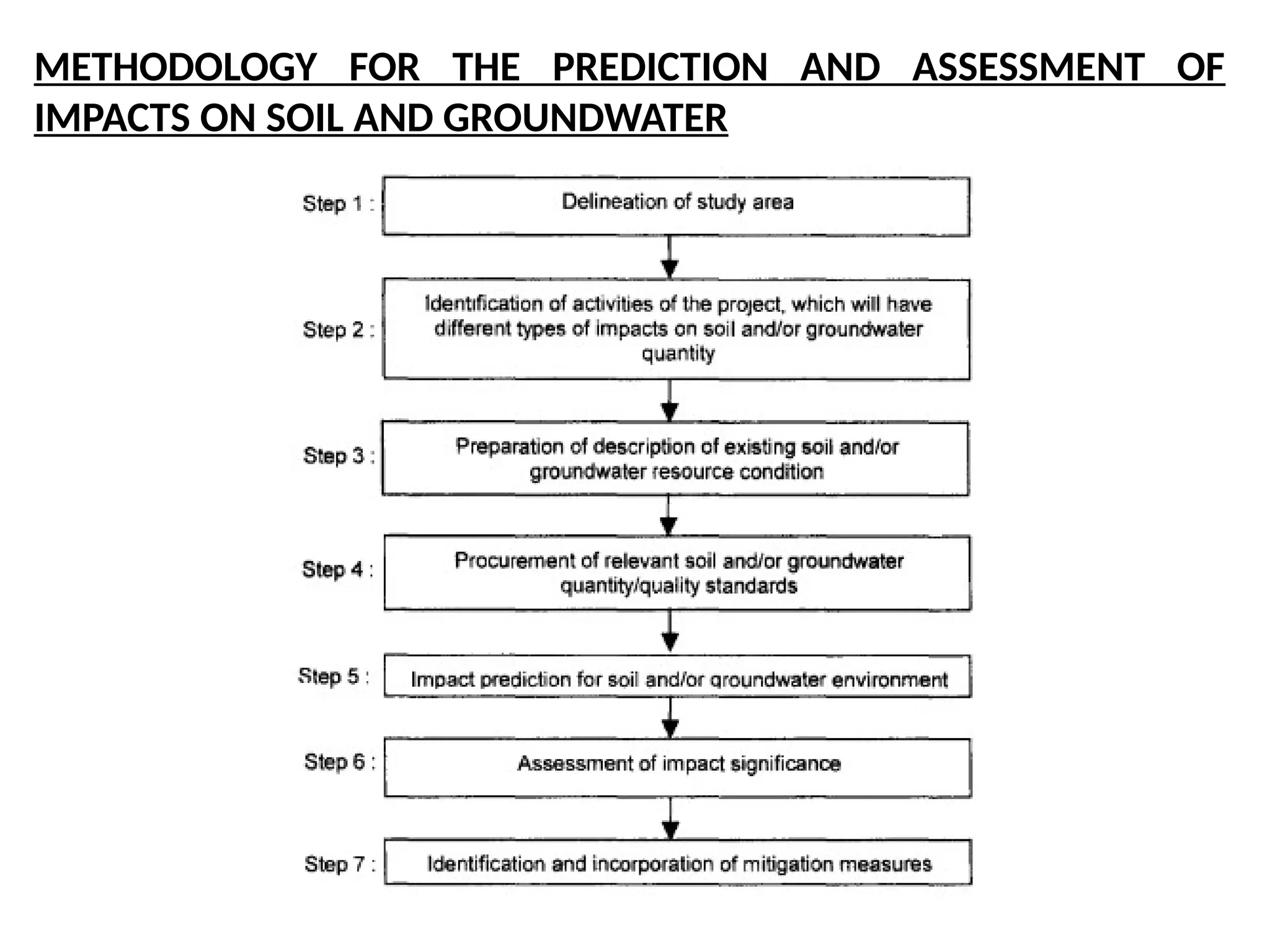 METHODOLOGY FOR THE PREDICTION AND ASSESSMENT OF IMPACTS ON SOIL AND GROUNDWATER

Step 1 :
Delineation of study area

Step 2 :
Identification of activities of the project, which will have different types of impacts on soil and/or groundwater quantity

Step 3 :
Preparation of description of existing soil and/or groundwater resource condition

Step 4 :
Procurement of relevant soil and/or groundwater quantity/quality standards

Step 5 :
Impact prediction for soil and/or groundwater environment

Step 6 :
Assessment of impact significance

Step 7 :
Identification and incorporation of mitigation measures